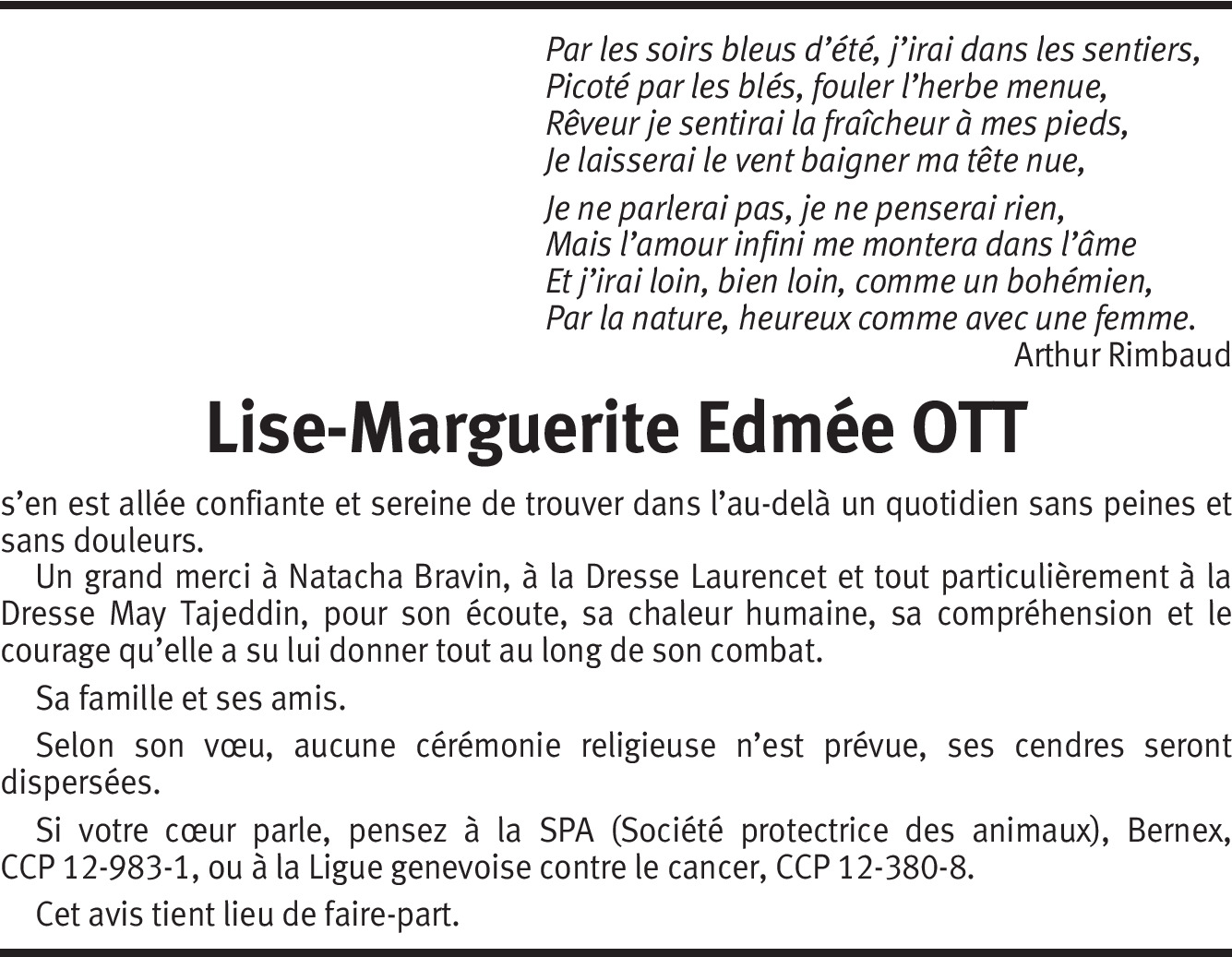 Par les soirs bleus d'été, j'irai dans les sentiers,
Picoté par les blés, fouler l'herbe menue,
Rêveur je sentirai la fraîcheur à mes pieds,
Je laisserai le vent baigner ma tête nue,

Je ne parlerai pas, je ne penserai rien,
Mais l'amour infini me montera dans l'âme
Et j'irai loin, bien loin, comme un bohémien,
Par la nature, heureux comme avec une femme.
Arthur Rimbaud

Lise-Marguerite Edmée OTT

s'en est allée confiante et sereine de trouver dans l'au-delà un quotidien sans peines et sans douleurs.

Un grand merci à Natacha Bravin, à la Dresse Laurencet et tout particulièrement à la Dresse May Tajeddin, pour son écoute, sa chaleur humaine, sa compréhension et le courage qu'elle a su lui donner tout au long de son combat.

Sa famille et ses amis.

Selon son vœu, aucune cérémonie religieuse n'est prévue, ses cendres seront dispersées.

Si votre cœur parle, pensez à la SPA (Société protectrice des animaux), Bernex, CCP 12-983-1, ou à la Ligue genevoise contre le cancer, CCP 12-380-8.

Cet avis tient lieu de faire-part.